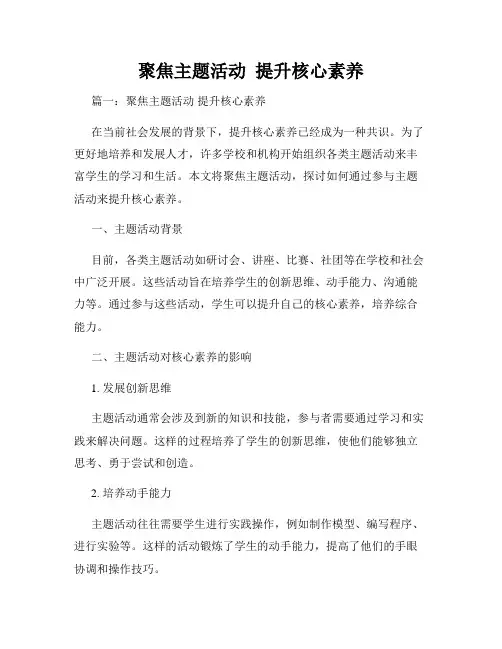 聚焦主题活动 提升核心素养

篇一：聚焦主题活动 提升核心素养

在当前社会发展的背景下，提升核心素养已经成为一种共识。为了更好地培养和发展人才，许多学校和机构开始组织各类主题活动来丰富学生的学习和生活。本文将聚焦主题活动，探讨如何通过参与主题活动来提升核心素养。

一、主题活动背景

目前，各类主题活动如研讨会、讲座、比赛、社团等在学校和社会中广泛开展。这些活动旨在培养学生的创新思维、动手能力、沟通能力等。通过参与这些活动，学生可以提升自己的核心素养，培养综合能力。

二、主题活动对核心素养的影响

1. 发展创新思维

主题活动通常会涉及到新的知识和技能，参与者需要通过学习和实践来解决问题。这样的过程培养了学生的创新思维，使他们能够独立思考、勇于尝试和创造。

2. 培养动手能力

主题活动往往需要学生进行实践操作，例如制作模型、编写程序、进行实验等。这样的活动锻炼了学生的动手能力，提高了他们的手眼协调和操作技巧。